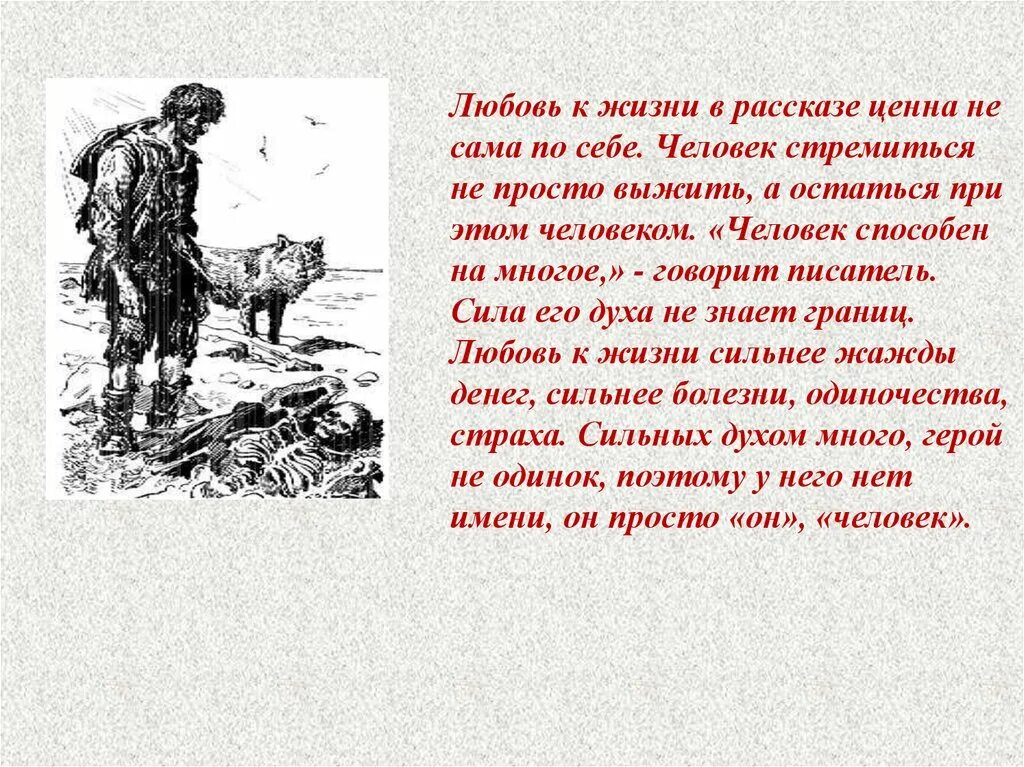 Любовь к жизни в рассказе ценна не сама по себе. Человек стремиться не просто выжить, а остаться при этом человеком. «Человек способен на многое,» - говорит писатель. Сила его духа не знает границ. Любовь к жизни сильнее жажды денег, сильнее болезни, одиночества, страха. Сильных духом много, герой не одинок, поэтому у него нет имени, он просто «он», «человек».